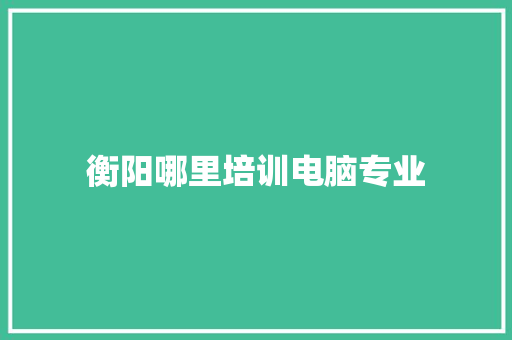 衡阳哪里培训电脑专业